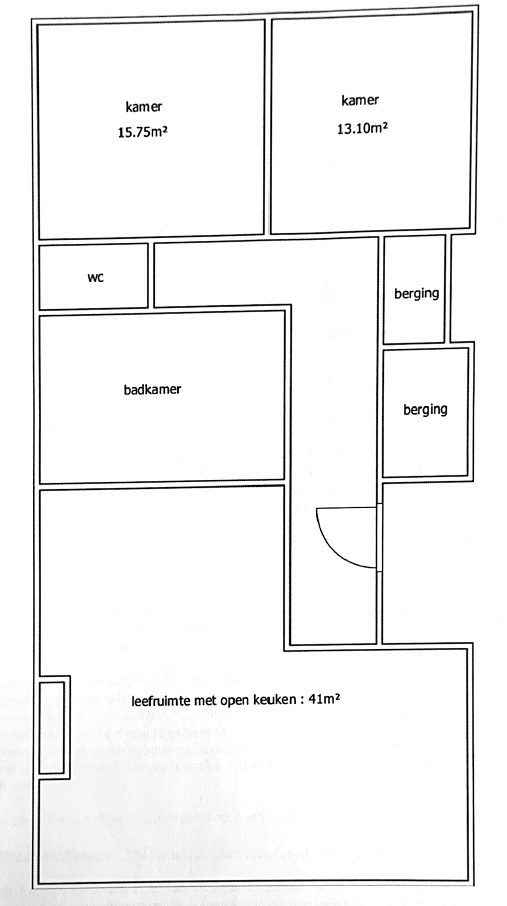 kamer
15.75m²

kamer
13.10m²

wc

berging

badkamer

berging

leefruimte met open keuken : 41m²